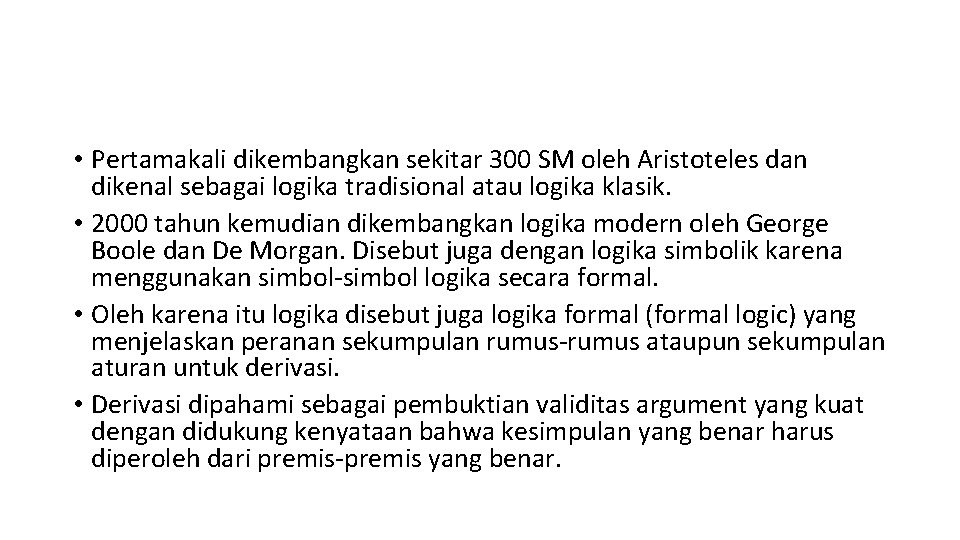 • Pertamakali dikembangkan sekitar 300 SM oleh Aristoteles dan dikenal sebagai logika tradisional atau logika klasik.
• 2000 tahun kemudian dikembangkan logika modern oleh George Boole dan De Morgan. Disebut juga dengan logika simbolik karena menggunakan simbol-simbol logika secara formal.
• Oleh karena itu logika disebut juga logika formal (formal logic) yang menjelaskan peranan sekumpulan rumus-rumus ataupun sekumpulan aturan untuk derivasi.
• Derivasi dipahami sebagai pembuktian validitas argument yang kuat dengan didukung kenyataan bahwa kesimpulan yang benar harus diperoleh dari premis-premis yang benar.